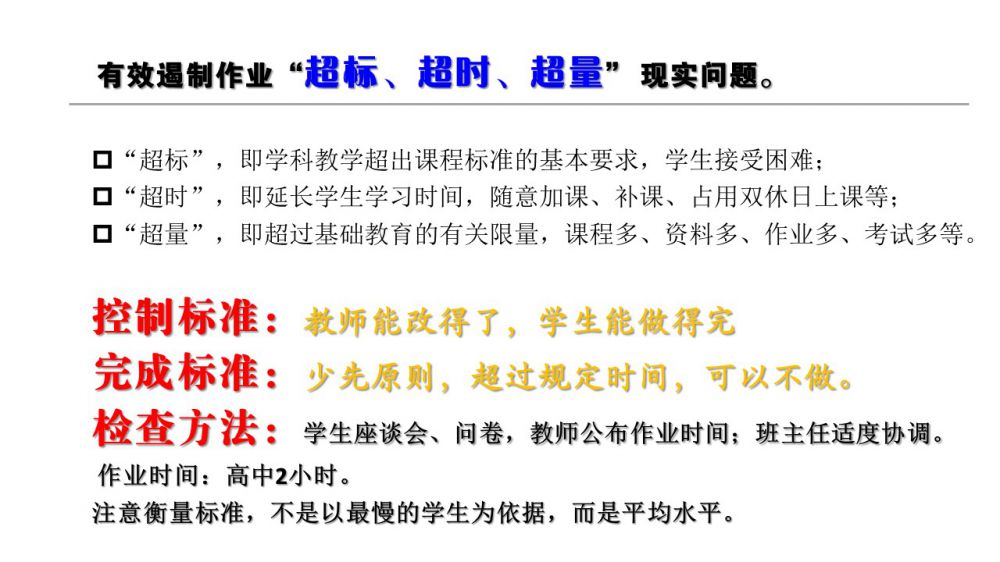 有效遏制作业“超标、超时、超量”现实问题。

☐“超标”，即学科教学超出课程标准的基本要求，学生接受困难；
☐“超时”，即延长学生学习时间，随意加课、补课、占用双休日上课等；
☐“超量”，即超过基础教育的有关限量，课程多、资料多、作业多、考试多等。

控制标准：教师能改得了，学生能做得完

完成标准：少先原则，超过规定时间，可以不做。

检查方法：学生座谈会、问卷，教师公布作业时间；班主任适度协调。

作业时间：高中2小时。

注意衡量标准，不是以最慢的学生为依据，而是平均水平。